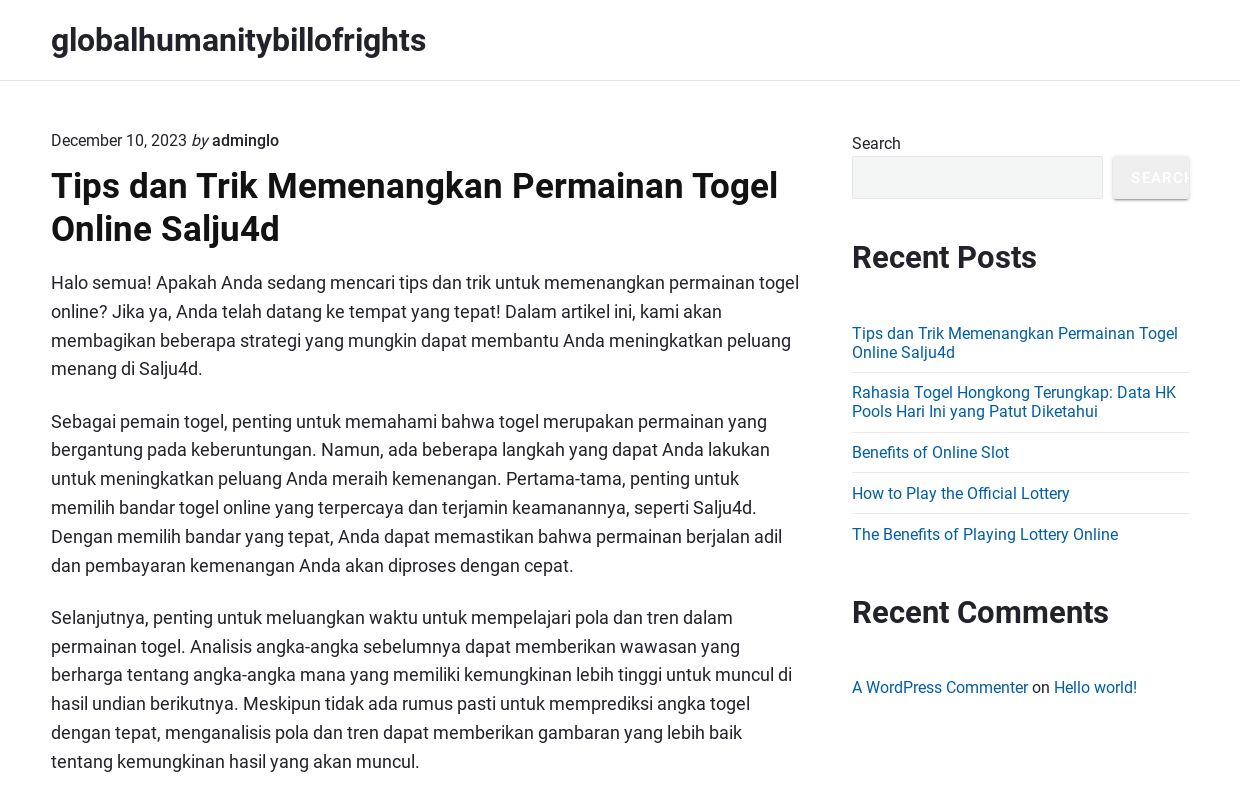 globalhumanitybillofrights

December 10, 2023 by adminglo

Tips dan Trik Memenangkan Permainan Togel Online Salju4d

Halo semua! Apakah Anda sedang mencari tips dan trik untuk memenangkan permainan togel online? Jika ya, Anda telah datang ke tempat yang tepat! Dalam artikel ini, kami akan membagikan beberapa strategi yang mungkin dapat membantu Anda meningkatkan peluang menang di Salju4d.

Sebagai pemain togel, penting untuk memahami bahwa togel merupakan permainan yang bergantung pada keberuntungan. Namun, ada beberapa langkah yang dapat Anda lakukan untuk meningkatkan peluang Anda meraih kemenangan. Pertama-tama, penting untuk memilih bandar togel online yang terpercaya dan terjamin keamanannya, seperti Salju4d. Dengan memilih bandar yang tepat, Anda dapat memastikan bahwa permainan berjalan adil dan pembayaran kemenangan Anda akan diproses dengan cepat.

Selanjutnya, penting untuk meluangkan waktu untuk mempelajari pola dan tren dalam permainan togel. Analisis angka-angka sebelumnya dapat memberikan wawasan yang berharga tentang angka-angka mana yang memiliki kemungkinan lebih tinggi untuk muncul di hasil undian berikutnya. Meskipun tidak ada rumus pasti untuk memprediksi angka togel dengan tepat, menganalisis pola dan tren dapat memberikan gambaran yang lebih baik tentang kemungkinan hasil yang akan muncul.

Search

SEARCH

Recent Posts

Tips dan Trik Memenangkan Permainan Togel Online Salju4d

Rahasia Togel Hongkong Terungkap: Data HK Pools Hari Ini yang Patut Diketahui

Benefits of Online Slot

How to Play the Official Lottery

The Benefits of Playing Lottery Online

Recent Comments

A WordPress Commenter on Hello world!